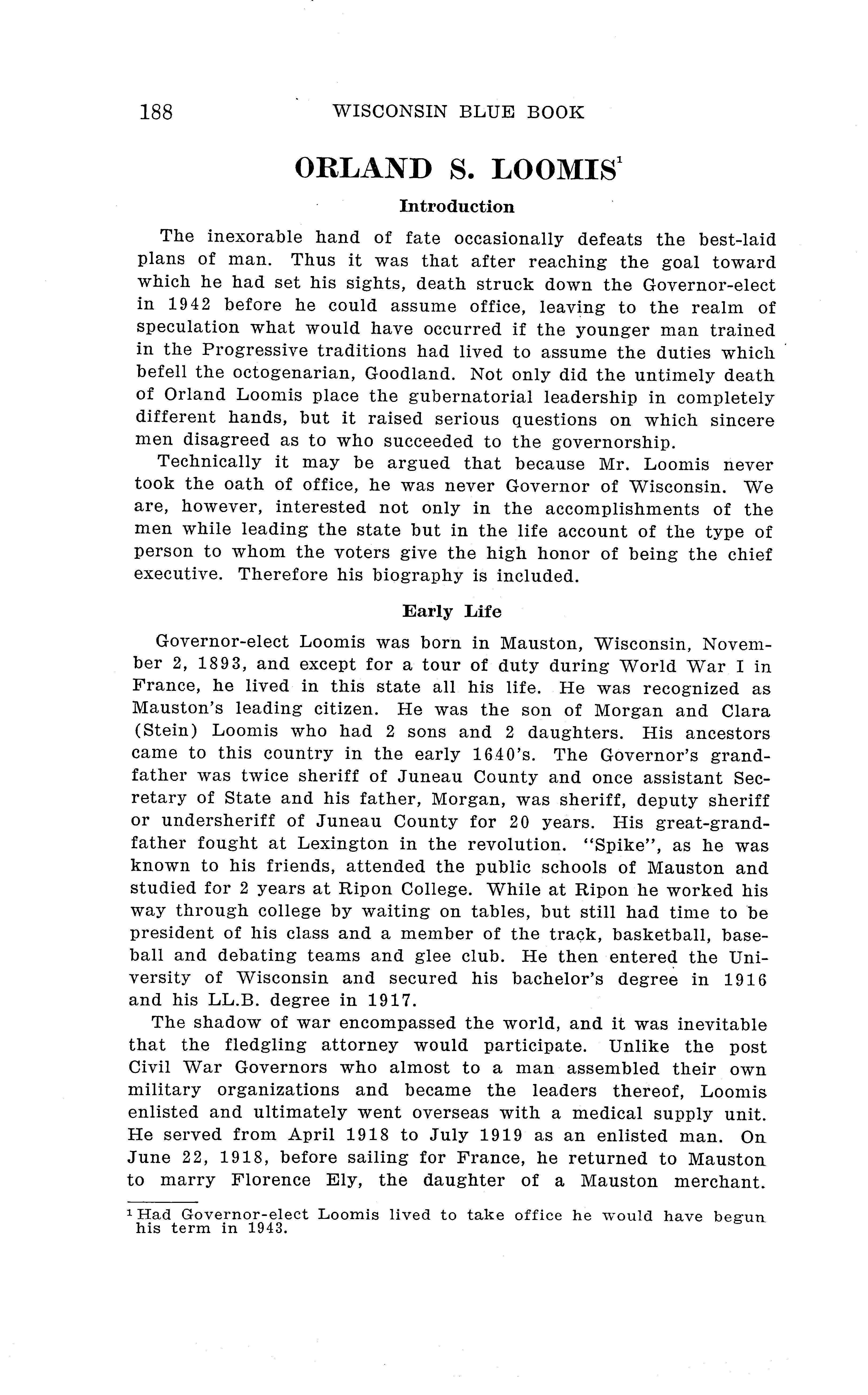 188 WISCONSIN BLUE BOOK

ORLAND S. LOOMIS$^1$

Introduction

The inexorable hand of fate occasionally defeats the best-laid plans of man. Thus it was that after reaching the goal toward which he had set his sights, death struck down the Governor-elect in 1942 before he could assume office, leaving to the realm of speculation what would have occurred if the younger man trained in the Progressive traditions had lived to assume the duties which befell the octogenarian, Goodland. Not only did the untimely death of Orland Loomis place the gubernatorial leadership in completely different hands, but it raised serious questions on which sincere men disagreed as to who succeeded to the governorship.

Technically it may be argued that because Mr. Loomis never took the oath of office, he was never Governor of Wisconsin. We are, however, interested not only in the accomplishments of the men while leading the state but in the life account of the type of person to whom the voters give the high honor of being the chief executive. Therefore his biography is included.

Early Life

Governor-elect Loomis was born in Mauston, Wisconsin, November 2, 1893, and except for a tour of duty during World War I in France, he lived in this state all his life. He was recognized as Mauston's leading citizen. He was the son of Morgan and Clara (Stein) Loomis who had 2 sons and 2 daughters. His ancestors came to this country in the early 1640's. The Governor's grandfather was twice sheriff of Juneau County and once assistant Secretary of State and his father, Morgan, was sheriff, deputy sheriff or undersheriff of Juneau County for 20 years. His great-grandfather fought at Lexington in the revolution. "Spike", as he was known to his friends, attended the public schools of Mauston and studied for 2 years at Ripon College. While at Ripon he worked his way through college by waiting on tables, but still had time to be president of his class and a member of the track, basketball, baseball and debating teams and glee club. He then entered the University of Wisconsin and secured his bachelor's degree in 1916 and his LL.B. degree in 1917.

The shadow of war encompassed the world, and it was inevitable that the fledgling attorney would participate. Unlike the post Civil War Governors who almost to a man assembled their own military organizations and became the leaders thereof, Loomis enlisted and ultimately went overseas with a medical supply unit. He served from April 1918 to July 1919 as an enlisted man. On June 22, 1918, before sailing for France, he returned to Mauston to marry Florence Ely, the daughter of a Mauston merchant.

$^1$ Had Governor-elect Loomis lived to take office he would have begun his term in 1943.